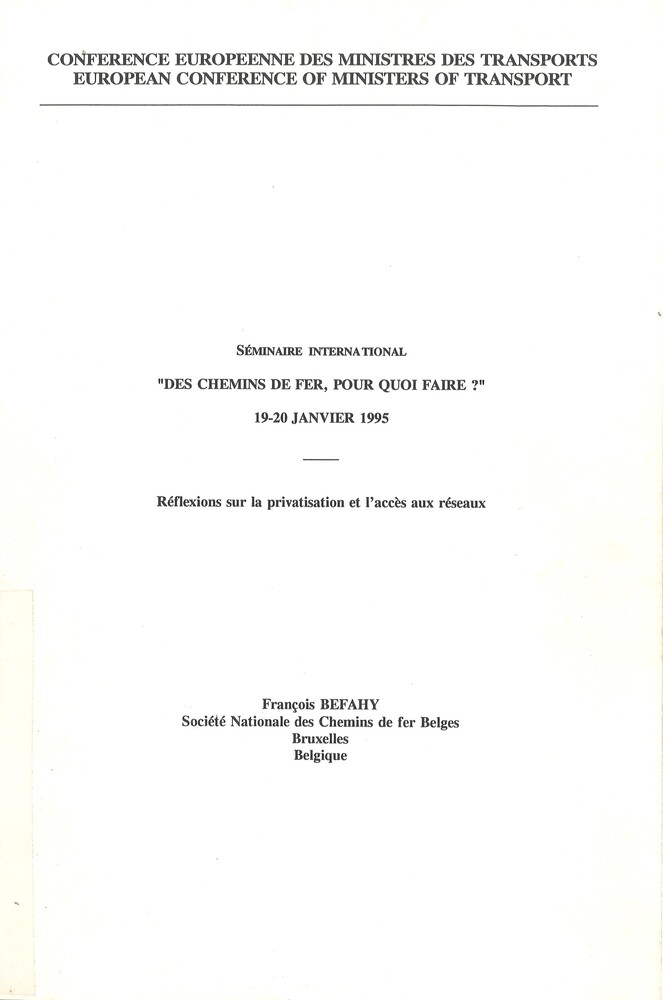 CONFERENCE EUROPEENNE DES MINISTRES DES TRANSPORTS
EUROPEAN CONFERENCE OF MINISTERS OF TRANSPORT

SÉMINAIRE INTERNATIONAL

"DES CHEMINS DE FER, POUR QUOI FAIRE ?"

19-20 JANVIER 1995

Réflexions sur la privatisation et l'accès aux réseaux

François BEFAHY
Société Nationale des Chemins de fer Belges
Bruxelles
Belgique